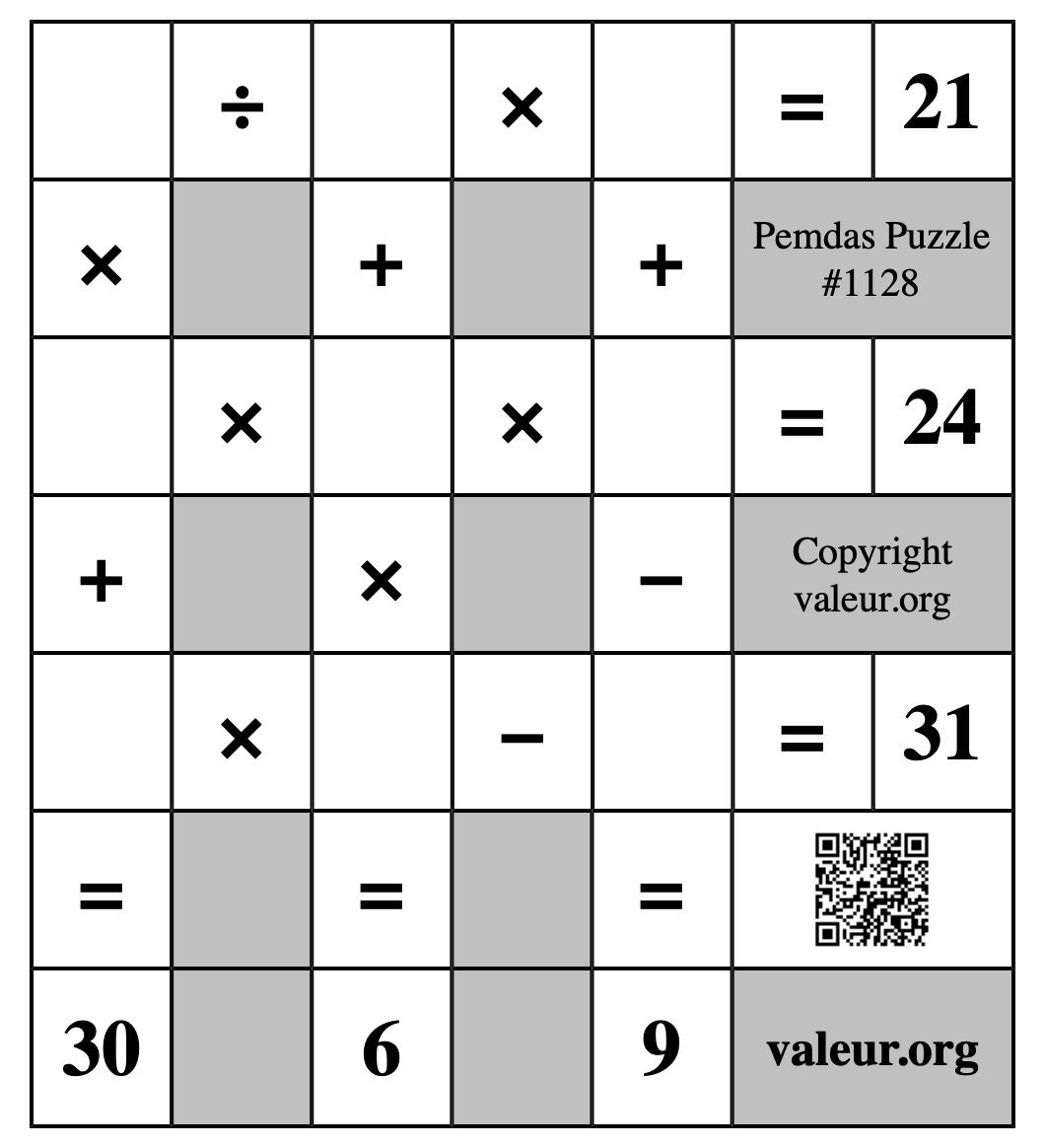 |  | ÷ |  | × |  | = | 21 |
|---|---|---|---|---|---|---|
| × |  | + |  | + | Pemdas Puzzle #1128 | |
|  | × |  | × |  | = | 24 |
| + |  | × |  | − | Copyright valeur.org | |
|  | × |  | − |  | = | 31 |
| = |  | = |  | = |  | |
| 30 |  | 6 |  | 9 | valeur.org | |